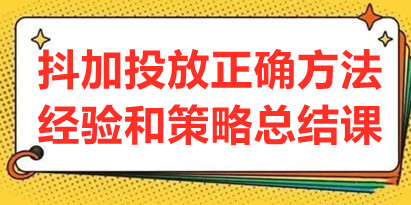 抖加投放正确方法
经验和策略总结课